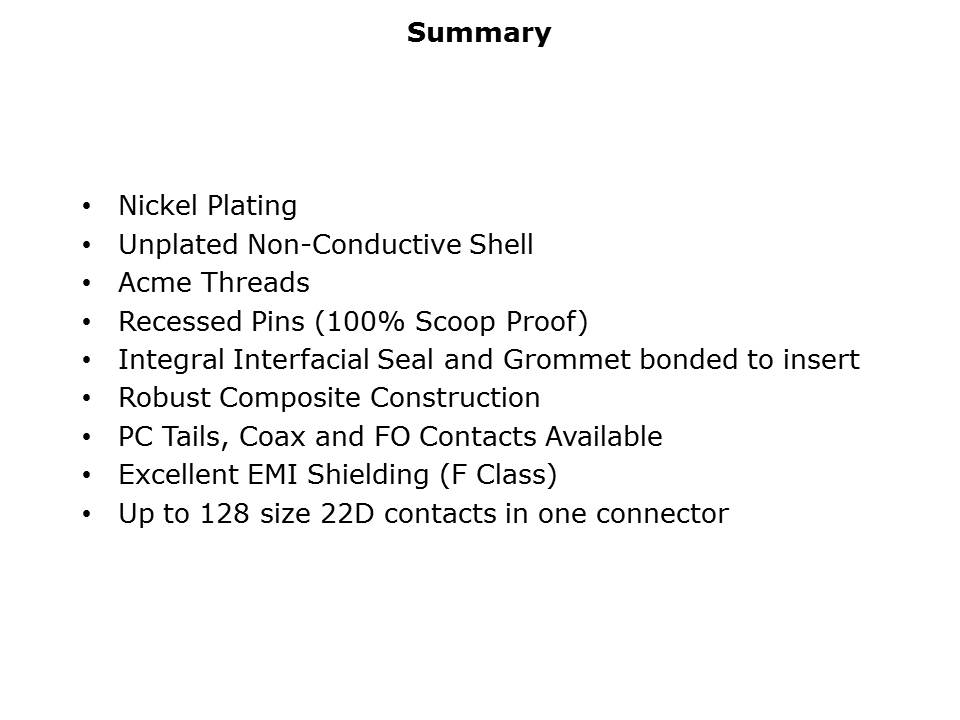 Summary

• Nickel Plating
• Unplated Non-Conductive Shell
• Acme Threads
• Recessed Pins (100% Scoop Proof)
• Integral Interfacial Seal and Grommet bonded to insert
• Robust Composite Construction
• PC Tails, Coax and FO Contacts Available
• Excellent EMI Shielding (F Class)
• Up to 128 size 22D contacts in one connector